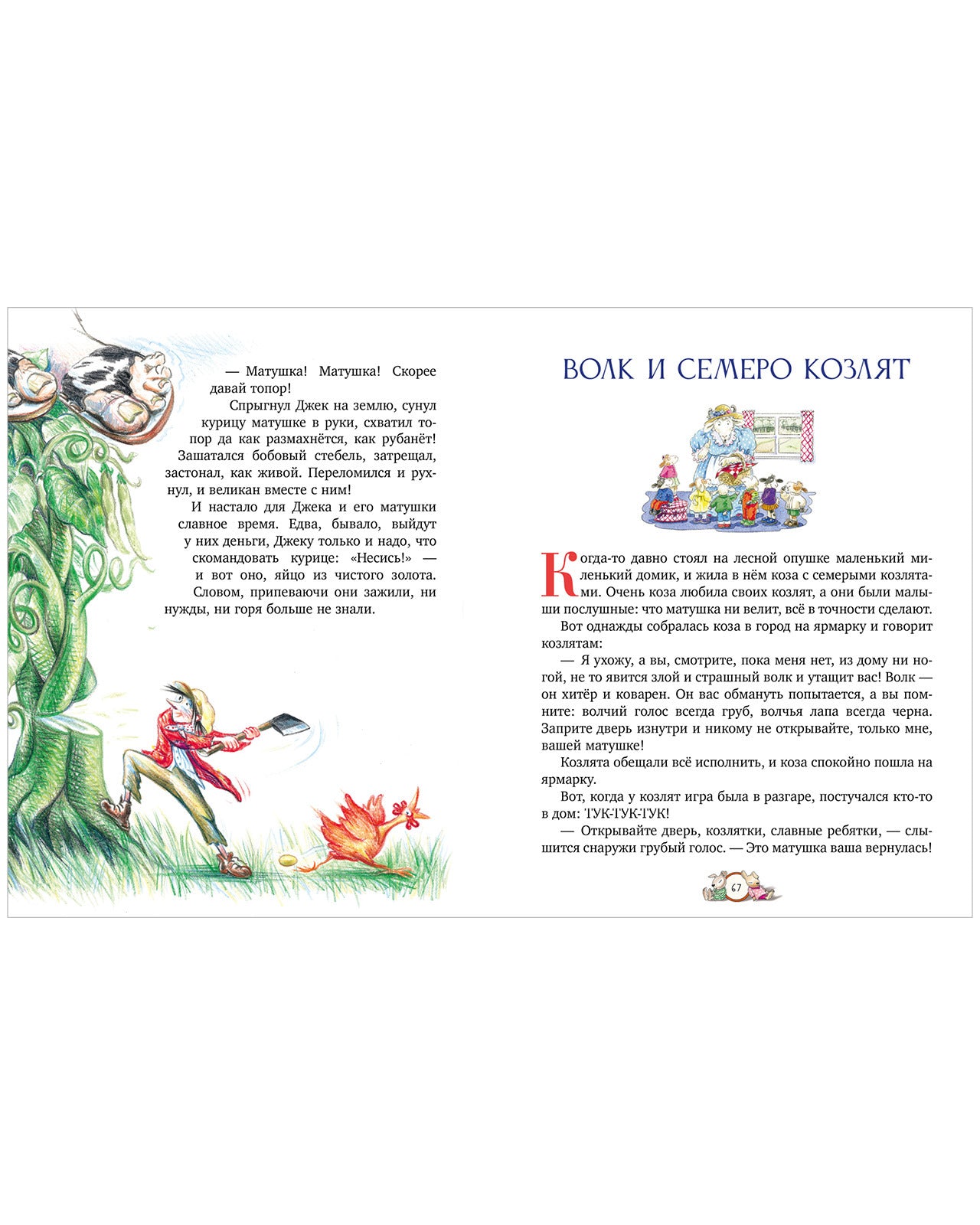 — Матушка! Матушка! Скорее давай топор!

Спрыгнул Джек на землю, сунул курицу матушке в руки, схватил топор да как размахнётся, как рубанёт! Зашатался бобовый стебель, затрещал, застонал, как живой. Переломился и рухнул, и великан вместе с ним!

И настало для Джека и его матушки славное время. Едва, бывало, выйдут у них деньги, Джеку только и надо, что скомандовать курице: «Несись!» — и вот оно, яйцо из чистого золота. Словом, припеваючи они зажили, ни нужды, ни горя больше не знали.

ВОЛК И СЕМЕРО КОЗЛЯТ

Когда-то давно стоял на лесной опушке маленький миленький домик, и жила в нём коза с семерыми козлятами. Очень коза любила своих козлят, а они были малыши послушные: что матушка ни велит, всё в точности сделают.

Вот однажды собралась коза в город на ярмарку и говорит козлятам:

— Я ухожу, а вы, смотрите, пока меня нет, из дому ни ногой, не то явится злой и страшный волк и утащит вас! Волк — он хитёр и коварен. Он вас обмануть попытается, а вы помните: волчий голос всегда груб, волчья лапа всегда черна. Заприте дверь изнутри и никому не открывайте, только мне, вашей матушке!

Козлята обещали всё исполнить, и коза спокойно пошла на ярмарку.

Вот, когда у козлят игра была в разгаре, постучался кто-то в дом: ТУК-ТУК-ТУК!

— Открывайте дверь, козлятки, славные ребятки, — слышится снаружи грубый голос. — Это матушка ваша вернулась!

67